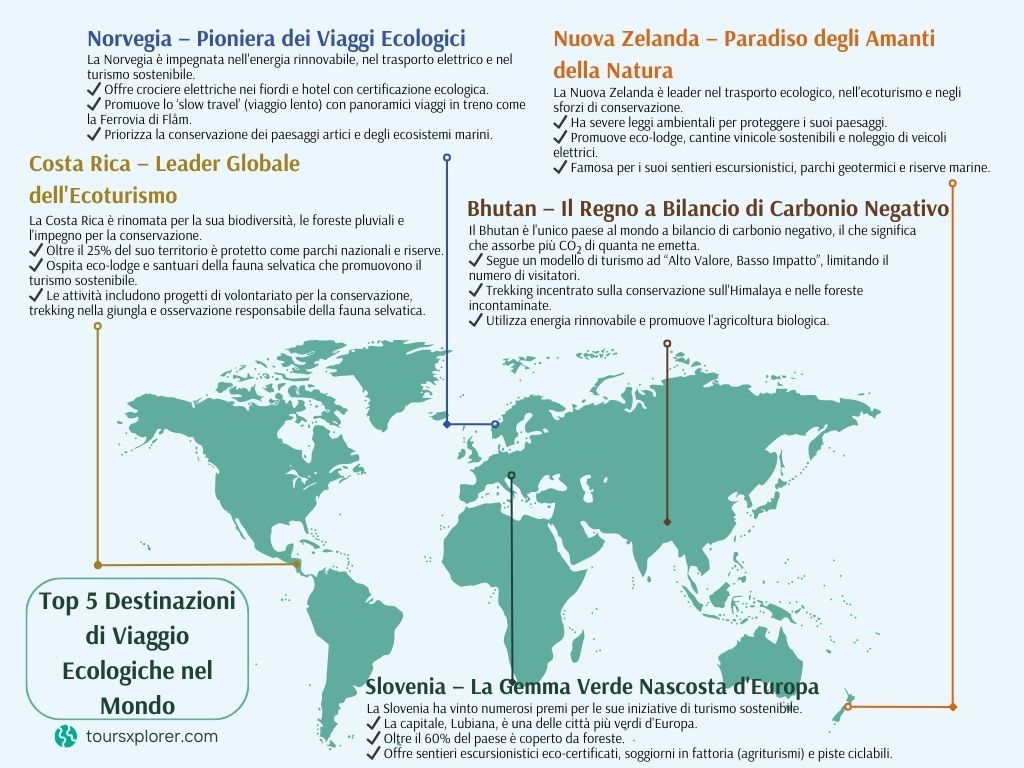 Norvegia – Pioniera dei Viaggi Ecologici
La Norvegia è impegnata nell'energia rinnovabile, nel trasporto elettrico e nel turismo sostenibile.
✔ Offre crociere elettriche nei fiordi e hotel con certificazione ecologica.
✔ Promuove lo 'slow travel' (viaggio lento) con panoramici viaggi in treno come la Ferrovia di Flåm.
✔ Priorizza la conservazione dei paesaggi artici e degli ecosistemi marini.

Nuova Zelanda – Paradiso degli Amanti della Natura
La Nuova Zelanda è leader nel trasporto ecologico, nell'ecoturismo e negli sforzi di conservazione.
✔ Ha severe leggi ambientali per proteggere i suoi paesaggi.
✔ Promuove eco-lodge, cantine vinicole sostenibili e noleggio di veicoli elettrici.
✔ Famosa per i suoi sentieri escursionistici, parchi geotermici e riserve marine.

Costa Rica – Leader Globale dell'Ecoturismo
La Costa Rica è rinomata per la sua biodiversità, le foreste pluviali e l'impegno per la conservazione.
✔ Oltre il 25% del suo territorio è protetto come parchi nazionali e riserve.
✔ Ospita eco-lodge e santuari della fauna selvatica che promuovono il turismo sostenibile.
✔ Le attività includono progetti di volontariato per la conservazione, trekking nella giungla e osservazione responsabile della fauna selvatica.

Bhutan – Il Regno a Bilancio di Carbonio Negativo
Il Bhutan è l'unico paese al mondo a bilancio di carbonio negativo, il che significa che assorbe più $CO_2$ di quanta ne emetta.
✔ Segue un modello di turismo ad "Alto Valore, Basso Impatto", limitando il numero di visitatori.
✔ Trekking incentrato sulla conservazione sull'Himalaya e nelle foreste incontaminate.
✔ Utilizza energia rinnovabile e promuove l'agricoltura biologica.

Top 5 Destinazioni di Viaggio Ecologiche nel Mondo

toursxplorer.com

Slovenia – La Gemma Verde Nascosta d'Europa
La Slovenia ha vinto numerosi premi per le sue iniziative di turismo sostenibile.
✔ La capitale, Lubiana, è una delle città più verdi d'Europa.
✔ Oltre il 60% del paese è coperto da foreste.
✔ Offre sentieri escursionistici eco-certificati, soggiorni in fattoria (agriturismi) e piste ciclabili.